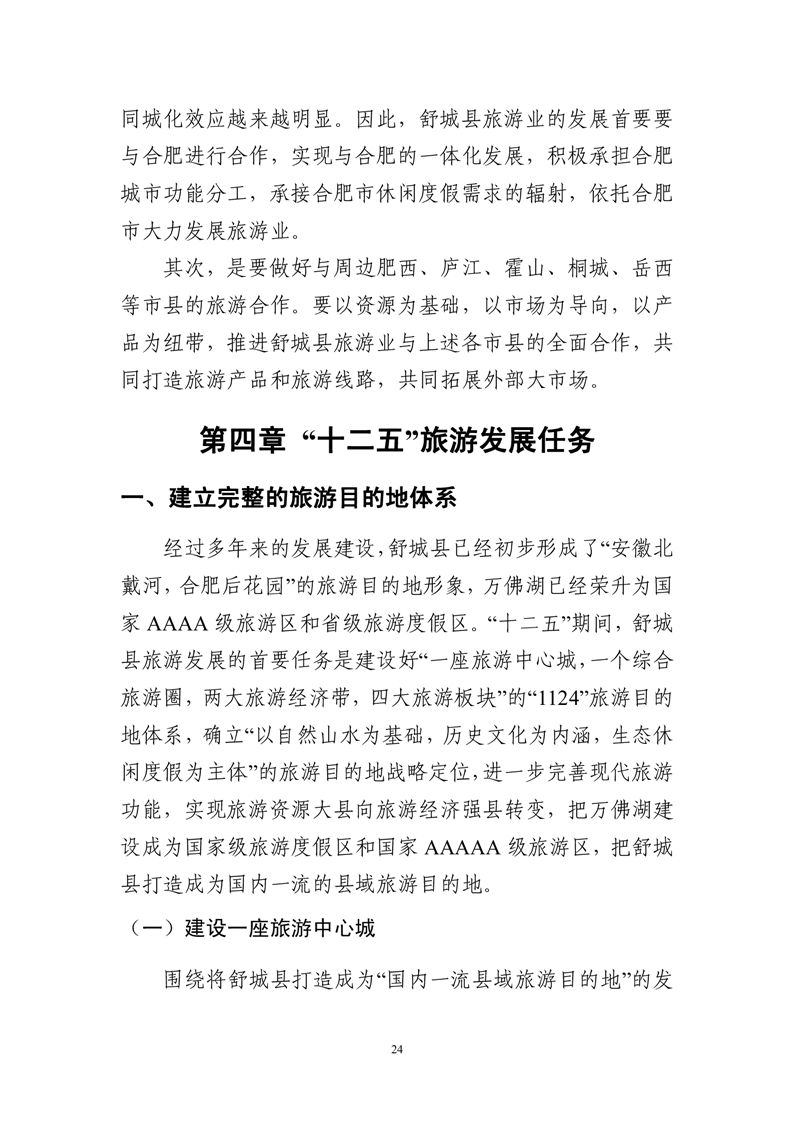 同城化效应越来越明显。因此，舒城县旅游业的发展首要要与合肥进行合作，实现与合肥的一体化发展，积极承担合肥城市功能分工，承接合肥市休闲度假需求的辐射，依托合肥市大力发展旅游业。

其次，是要做好与周边肥西、庐江、霍山、桐城、岳西等市县的旅游合作。要以资源为基础，以市场为导向，以产品为纽带，推进舒城县旅游业与上述各市县的全面合作，共同打造旅游产品和旅游线路，共同拓展外部大市场。

第四章 “十二五”旅游发展任务

一、建立完整的旅游目的地体系

经过多年来的发展建设，舒城县已经初步形成了“安徽北戴河，合肥后花园”的旅游目的地形象，万佛湖已经荣升为国家 AAAA 级旅游区和省级旅游度假区。“十二五”期间，舒城县旅游发展的首要任务是建设好“一座旅游中心城，一个综合旅游圈，两大旅游经济带，四大旅游板块”的“1124”旅游目的地体系，确立“以自然山水为基础，历史文化为内涵，生态休闲度假为主体”的旅游目的地战略定位，进一步完善现代旅游功能，实现旅游资源大县向旅游经济强县转变，把万佛湖建设成为国家级旅游度假区和国家 AAAAA 级旅游区，把舒城县打造成为国内一流的县域旅游目的地。

（一）建设一座旅游中心城

围绕将舒城县打造成为“国内一流县域旅游目的地”的发

24